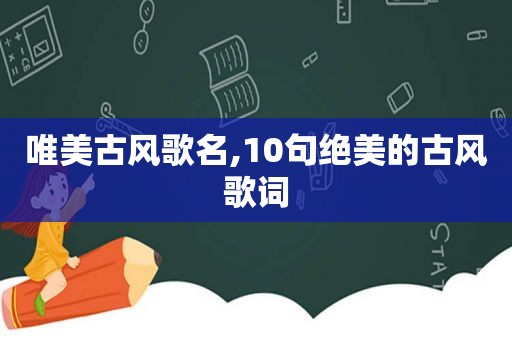 唯美古风歌名,10句绝美的古风歌词

STAT